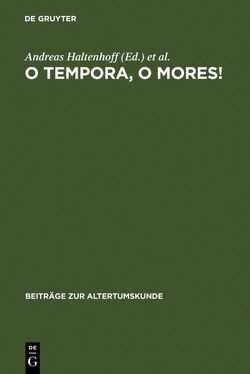 DE GRUYTER

Andreas Haltenhoff (Ed.) et al.

O TEMPORA, O MORES!

BEITRÄGE ZUR ALTERTUMSKUNDE

DE
G